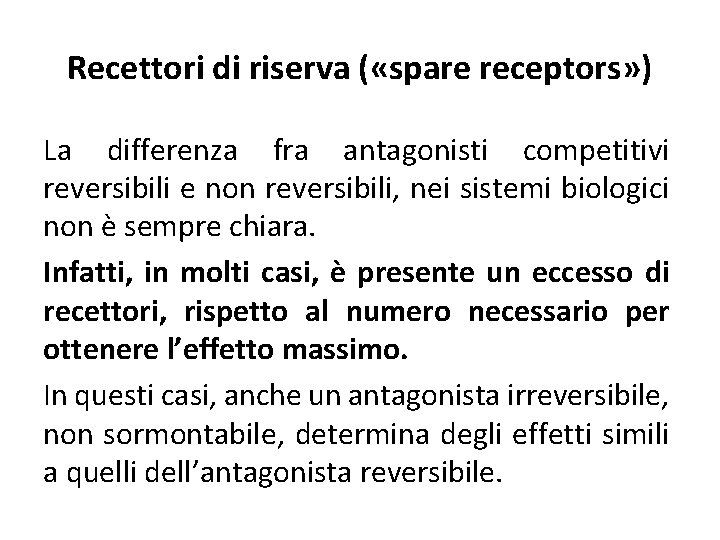 Recettori di riserva («spare receptors»)

La differenza fra antagonisti competitivi reversibili e non reversibili, nei sistemi biologici non è sempre chiara.

Infatti, in molti casi, è presente un eccesso di recettori, rispetto al numero necessario per ottenere l'effetto massimo.

In questi casi, anche un antagonista irreversibile, non sormontabile, determina degli effetti simili a quelli dell'antagonista reversibile.